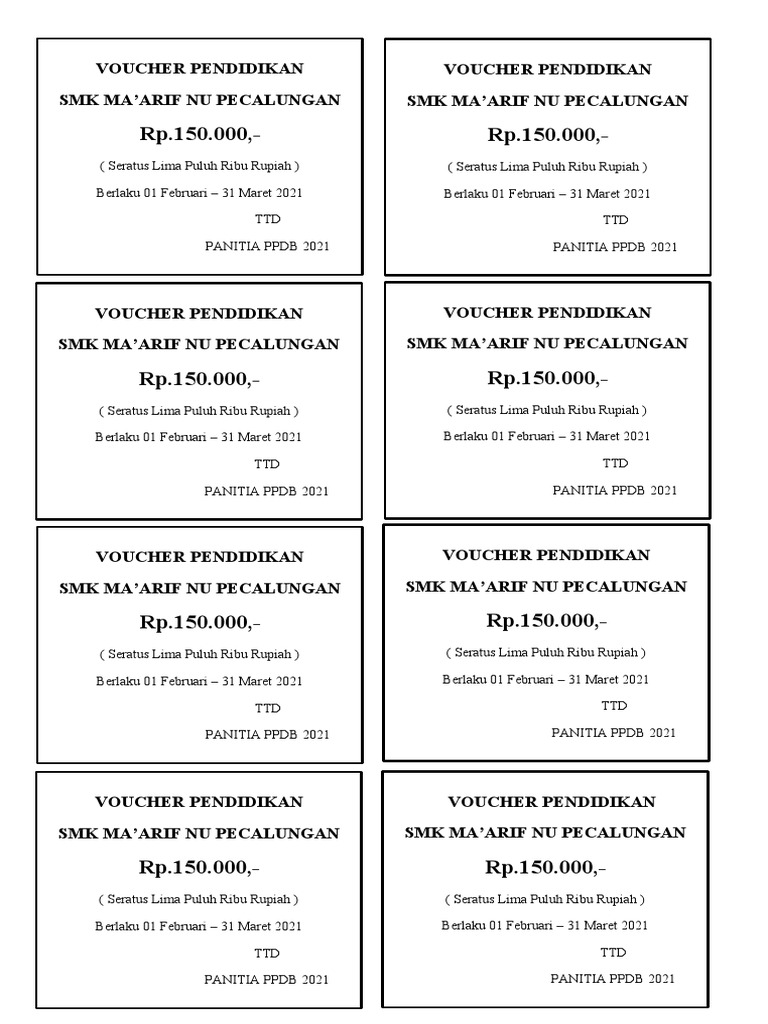 VOUCHER PENDIDIKAN
SMK MA'ARIF NU PECALUNGAN
Rp.150.000,-
( Seratus Lima Puluh Ribu Rupiah )
Berlaku 01 Februari – 31 Maret 2021
TTD
PANITIA PPDB 2021

VOUCHER PENDIDIKAN
SMK MA'ARIF NU PECALUNGAN
Rp.150.000,-
( Seratus Lima Puluh Ribu Rupiah )
Berlaku 01 Februari – 31 Maret 2021
TTD
PANITIA PPDB 2021

VOUCHER PENDIDIKAN
SMK MA'ARIF NU PECALUNGAN
Rp.150.000,-
( Seratus Lima Puluh Ribu Rupiah )
Berlaku 01 Februari – 31 Maret 2021
TTD
PANITIA PPDB 2021

VOUCHER PENDIDIKAN
SMK MA'ARIF NU PECALUNGAN
Rp.150.000,-
( Seratus Lima Puluh Ribu Rupiah )
Berlaku 01 Februari – 31 Maret 2021
TTD
PANITIA PPDB 2021

VOUCHER PENDIDIKAN
SMK MA'ARIF NU PECALUNGAN
Rp.150.000,-
( Seratus Lima Puluh Ribu Rupiah )
Berlaku 01 Februari – 31 Maret 2021
TTD
PANITIA PPDB 2021

VOUCHER PENDIDIKAN
SMK MA'ARIF NU PECALUNGAN
Rp.150.000,-
( Seratus Lima Puluh Ribu Rupiah )
Berlaku 01 Februari – 31 Maret 2021
TTD
PANITIA PPDB 2021

VOUCHER PENDIDIKAN
SMK MA'ARIF NU PECALUNGAN
Rp.150.000,-
( Seratus Lima Puluh Ribu Rupiah )
Berlaku 01 Februari – 31 Maret 2021
TTD
PANITIA PPDB 2021

VOUCHER PENDIDIKAN
SMK MA'ARIF NU PECALUNGAN
Rp.150.000,-
( Seratus Lima Puluh Ribu Rupiah )
Berlaku 01 Februari – 31 Maret 2021
TTD
PANITIA PPDB 2021